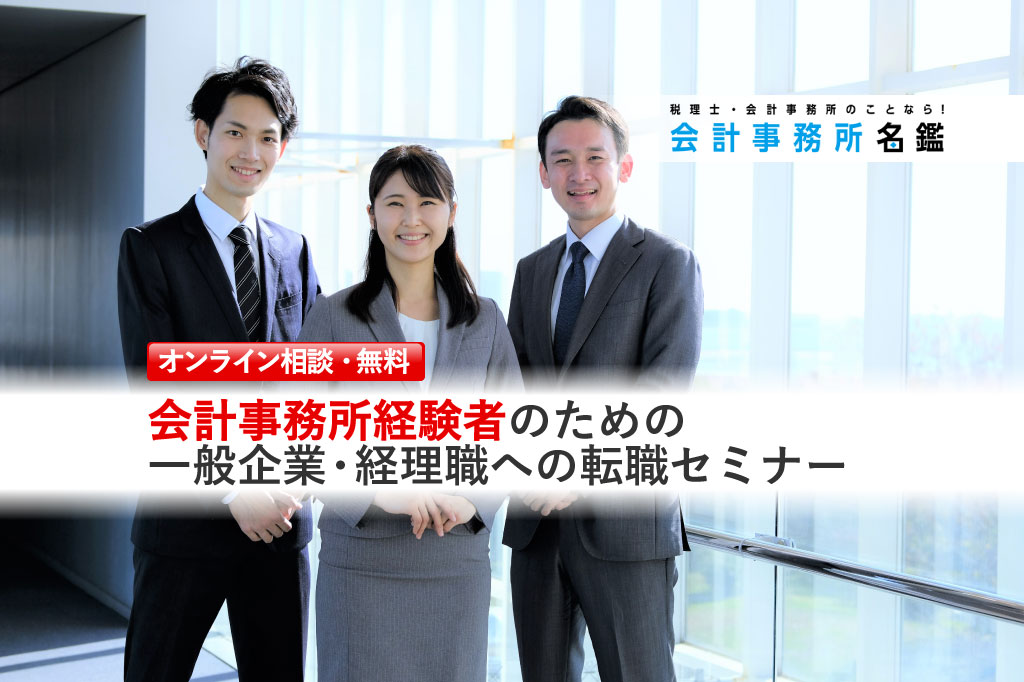 税理士・会計事務所のことなら!
会計事務所名鑑

オンライン相談・無料

会計事務所経験者のための
一般企業・経理職への転職セミナー